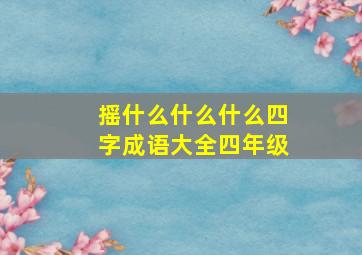 摇什么什么什么四字成语大全四年级